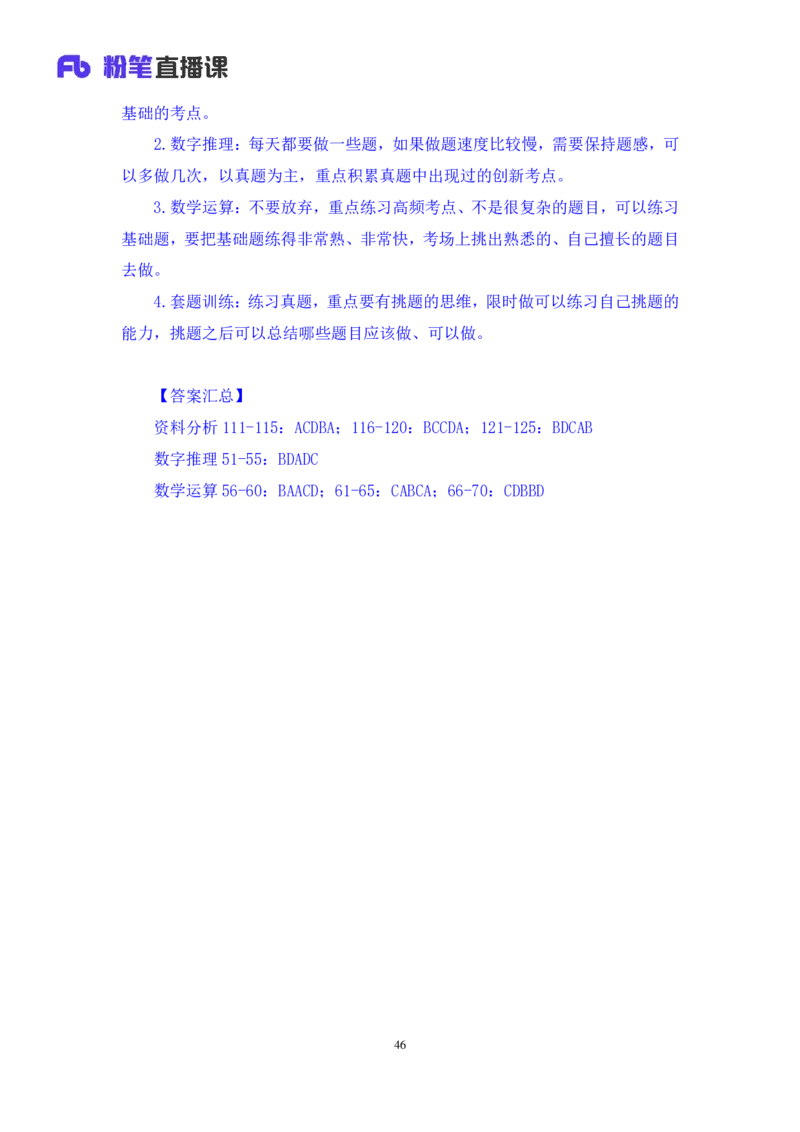 Fb 粉笔直播课

基础的考点。

2.数字推理：每天都要做一些题，如果做题速度比较慢，需要保持题感，可以多做几次，以真题为主，重点积累真题中出现过的创新考点。

3.数学运算：不要放弃，重点练习高频考点、不是很复杂的题目，可以练习基础题，要把基础题练得非常熟、非常快，考场上挑出熟悉的、自己擅长的题目去做。

4.套题训练：练习真题，重点要有挑题的思维，限时做可以练习自己挑题的能力，挑题之后可以总结哪些题目应该做、可以做。

【答案汇总】

资料分析 111-115：ACDBA；116-120：BCCDA；121-125：BDCAB

数字推理 51-55：BDADC

数学运算 56-60：BAACD；61-65：CABCA；66-70：CDBBD

46